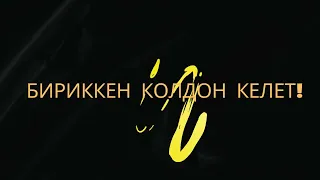 БИРИККЕН КОЛДОН КЕЛЕТ!